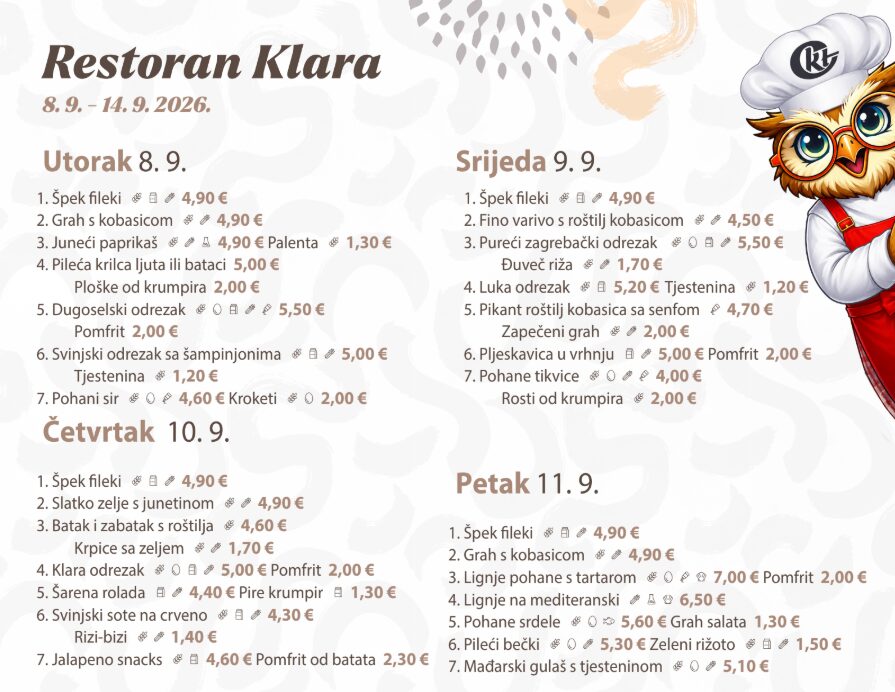 Restoran Klara
8. 9. - 14. 9. 2026.

Utorak 8. 9.

1. Špek fileki 4,90 €
2. Grah s kobasicom 4,90 €
3. Juneći paprikaš 4,90 € Palenta 1,30 €
4. Pileća krilca ljuta ili bataci 5,00 €
Ploške od krumpira 2,00 €
5. Dugoselski odrezak 5,50 €
Pomfrit 2,00 €
6. Svinjski odrezak sa šampinjonima 5,00 €
Tjestenina 1,20 €
7. Pohani sir 4,60 € Kroketi 2,00 €

Četvrtak 10. 9.

1. Špek fileki 4,90 €
2. Slatko zelje s junetinom 4,90 €
3. Batak i zabatak s roštilja 4,60 €
Krpice sa zeljem 1,70 €
4. Klara odrezak 5,00 € Pomfrit 2,00 €
5. Šarena rolada 4,40 € Pire krumpir 1,30 €
6. Svinjski sote na crveno 4,30 €
Rizi-bizi 1,40 €
7. Jalapeno snacks 4,60 € Pomfrit od batata 2,30 €

Srijeda 9. 9.

1. Špek fileki 4,90 €
2. Fino varivo s roštilj kobasicom 4,50 €
3. Pureći zagrebački odrezak 5,50 €
Đuveč riža 1,70 €
4. Luka odrezak 5,20 € Tjestenina 1,20 €
5. Pikant roštilj kobasica sa senfom 4,70 €
Zapečeni grah 2,00 €
6. Pljeskavica u vrhnju 5,00 € Pomfrit 2,00 €
7. Pohane tikvice 4,00 €
Rosti od krumpira 2,00 €

Petak 11. 9.

1. Špek fileki 4,90 €
2. Grah s kobasicom 4,90 €
3. Lignje pohane s tartarom 7,00 € Pomfrit 2,00 €
4. Lignje na mediteranski 6,50 €
5. Pohane srdele 5,60 € Grah salata 1,30 €
6. Pileći bečki 5,30 € Zeleni rižoto 1,50 €
7. Mađarski gulaš s tjesteninom 5,10 €